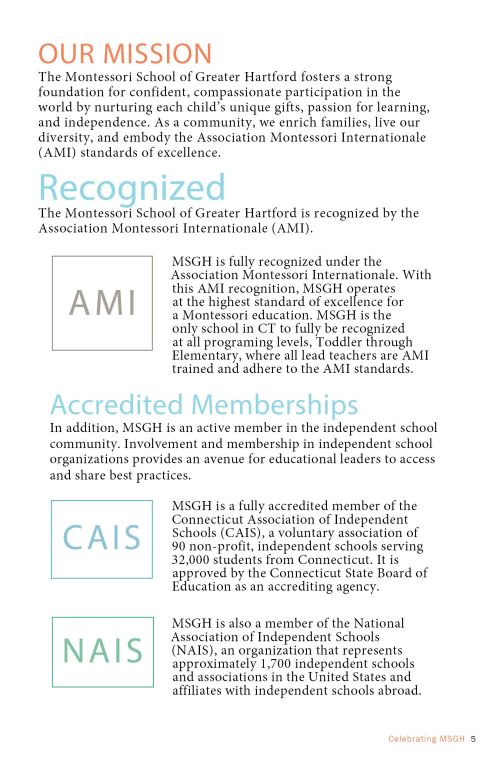 OUR MISSION

The Montessori School of Greater Hartford fosters a strong foundation for confident, compassionate participation in the world by nurturing each child's unique gifts, passion for learning, and independence. As a community, we enrich families, live our diversity, and embody the Association Montessori Internationale (AMI) standards of excellence.

Recognized

The Montessori School of Greater Hartford is recognized by the Association Montessori Internationale (AMI).

AMI

MSGH is fully recognized under the Association Montessori Internationale. With this AMI recognition, MSGH operates at the highest standard of excellence for a Montessori education. MSGH is the only school in CT to fully be recognized at all programing levels, Toddler through Elementary, where all lead teachers are AMI trained and adhere to the AMI standards.

Accredited Memberships

In addition, MSGH is an active member in the independent school community. Involvement and membership in independent school organizations provides an avenue for educational leaders to access and share best practices.

CAIS

MSGH is a fully accredited member of the Connecticut Association of Independent Schools (CAIS), a voluntary association of 90 non-profit, independent schools serving 32,000 students from Connecticut. It is approved by the Connecticut State Board of Education as an accrediting agency.

NAIS

MSGH is also a member of the National Association of Independent Schools (NAIS), an organization that represents approximately 1,700 independent schools and associations in the United States and affiliates with independent schools abroad.

Celebrating MSGH 5